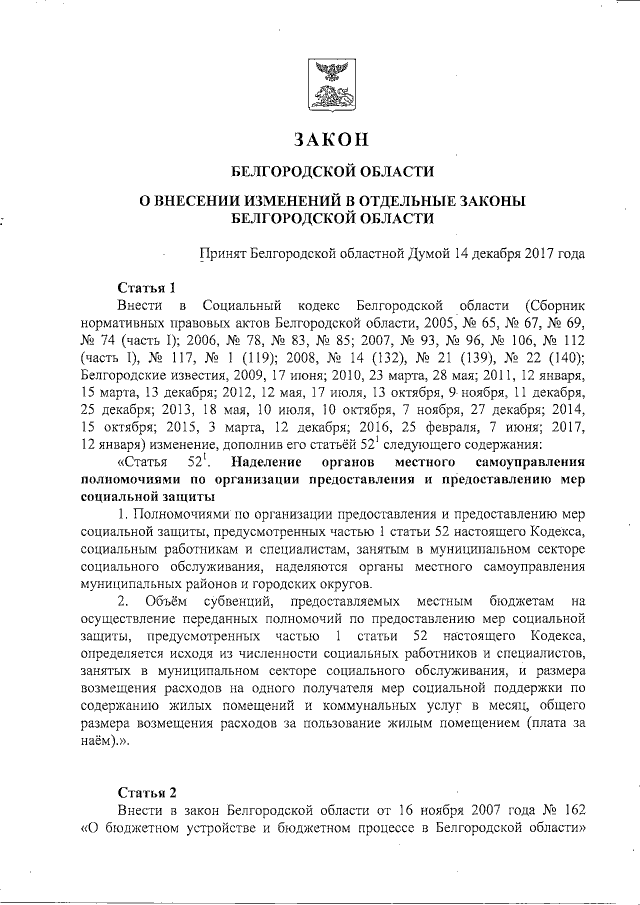 ЗАКОН

БЕЛГОРОДСКОЙ ОБЛАСТИ

О ВНЕСЕНИИ ИЗМЕНЕНИЙ В ОТДЕЛЬНЫЕ ЗАКОНЫ БЕЛГОРОДСКОЙ ОБЛАСТИ

Принят Белгородской областной Думой 14 декабря 2017 года

Статья 1

Внести в Социальный кодекс Белгородской области (Сборник нормативных правовых актов Белгородской области, 2005, № 65, № 67, № 69, № 74 (часть I); 2006, № 78, № 83, № 85; 2007, № 93, № 96, № 106, № 112 (часть I), № 117, № 1 (119); 2008, № 14 (132), № 21 (139), № 22 (140); Белгородские известия, 2009, 17 июня; 2010, 23 марта, 28 мая; 2011, 12 января, 15 марта, 13 декабря; 2012, 12 мая, 17 июля, 13 октября, 9 ноября, 11 декабря, 25 декабря; 2013, 18 мая, 10 июля, 10 октября, 7 ноября, 27 декабря; 2014, 15 октября; 2015, 3 марта, 12 декабря; 2016, 25 февраля, 7 июня; 2017, 12 января) изменение, дополнив его статьёй $52^1$ следующего содержания:

«Статья $52^1$. Наделение органов местного самоуправления полномочиями по организации предоставления и предоставлению мер социальной защиты

1. Полномочиями по организации предоставления и предоставлению мер социальной защиты, предусмотренных частью 1 статьи 52 настоящего Кодекса, социальным работникам и специалистам, занятым в муниципальном секторе социального обслуживания, наделяются органы местного самоуправления муниципальных районов и городских округов.

2. Объём субвенций, предоставляемых местным бюджетам на осуществление переданных полномочий по предоставлению мер социальной защиты, предусмотренных частью 1 статьи 52 настоящего Кодекса, определяется исходя из численности социальных работников и специалистов, занятых в муниципальном секторе социального обслуживания, и размера возмещения расходов на одного получателя мер социальной поддержки по содержанию жилых помещений и коммунальных услуг в месяц, общего размера возмещения расходов за пользование жилым помещением (плата за наём).».

Статья 2

Внести в закон Белгородской области от 16 ноября 2007 года № 162 «О бюджетном устройстве и бюджетном процессе в Белгородской области»